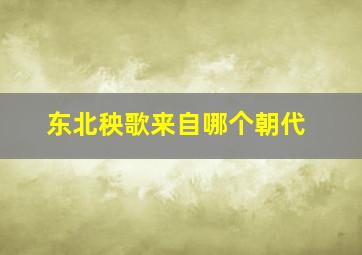 东北秧歌来自哪个朝代